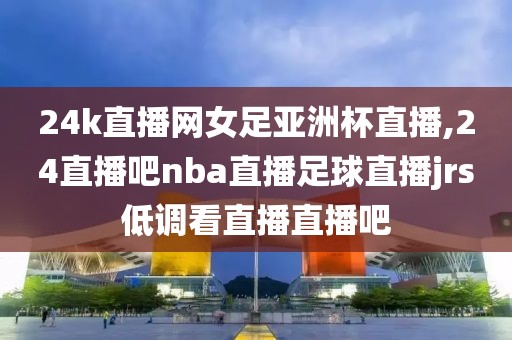 24k直播网女足亚洲杯直播,24直播吧nba直播足球直播jrs低调看直播直播吧